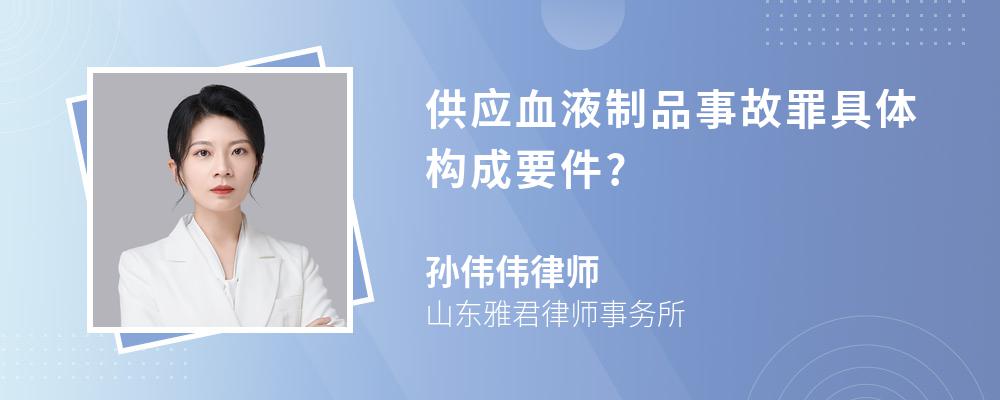 供应血液制品事故罪具体构成要件？

孙伟伟律师
山东雅君律师事务所